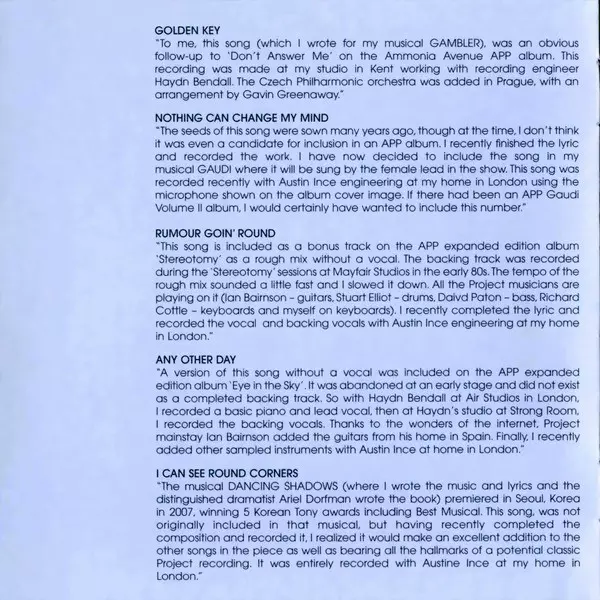 GOLDEN KEY
"To me, this song (which I wrote for my musical GAMBLER), was an obvious follow-up to 'Don't Answer Me' on the Ammonia Avenue APP album. This recording was made at my studio in Kent working with recording engineer Haydn Bendall. The Czech Philharmonic orchestra was added in Prague, with an arrangement by Gavin Greenaway."

NOTHING CAN CHANGE MY MIND
"The seeds of this song were sown many years ago, though at the time, I don't think it was even a candidate for inclusion in an APP album. I recently finished the lyric and recorded the work. I have now decided to include the song in my musical GAUDI where it will be sung by the female lead in the show. This song was recorded recently with Austin Ince engineering at my home in London using the microphone shown on the album cover image. If there had been an APP Gaudi Volume II album, I would certainly have wanted to include this number."

RUMOUR GOIN' ROUND
"This song is included as a bonus track on the APP expanded edition album 'Stereotomy' as a rough mix without a vocal. The backing track was recorded during the 'Stereotomy' sessions at Mayfair Studios in the early 80s. The tempo of the rough mix sounded a little fast and I slowed it down. All the Project musicians are playing on it (Ian Bairnson - guitars, Stuart Elliot - drums, Daivd Paton - bass, Richard Cottle - keyboards and myself on keyboards). I recently completed the lyric and recorded the vocal and backing vocals with Austin Ince engineering at my home in London."

ANY OTHER DAY
"A version of this song without a vocal was included on the APP expanded edition album 'Eye in the Sky'. It was abandoned at an early stage and did not exist as a completed backing track. So with Haydn Bendall at Air Studios in London, I recorded a basic piano and lead vocal, then at Haydn's studio at Strong Room, I recorded the backing vocals. Thanks to the wonders of the internet, Project mainstay Ian Bairnson added the guitars from his home in Spain. Finally, I recently added other sampled instruments with Austin Ince at home in London."

I CAN SEE ROUND CORNERS
"The musical DANCING SHADOWS (where I wrote the music and lyrics and the distinguished dramatist Ariel Dorfman wrote the book) premiered in Seoul, Korea in 2007, winning 5 Korean Tony awards including Best Musical. This song, was not originally included in that musical, but having recently completed the composition and recorded it, I realized it would make an excellent addition to the other songs in the piece as well as bearing all the hallmarks of a potential classic Project recording. It was entirely recorded with Austine Ince at my home in London."